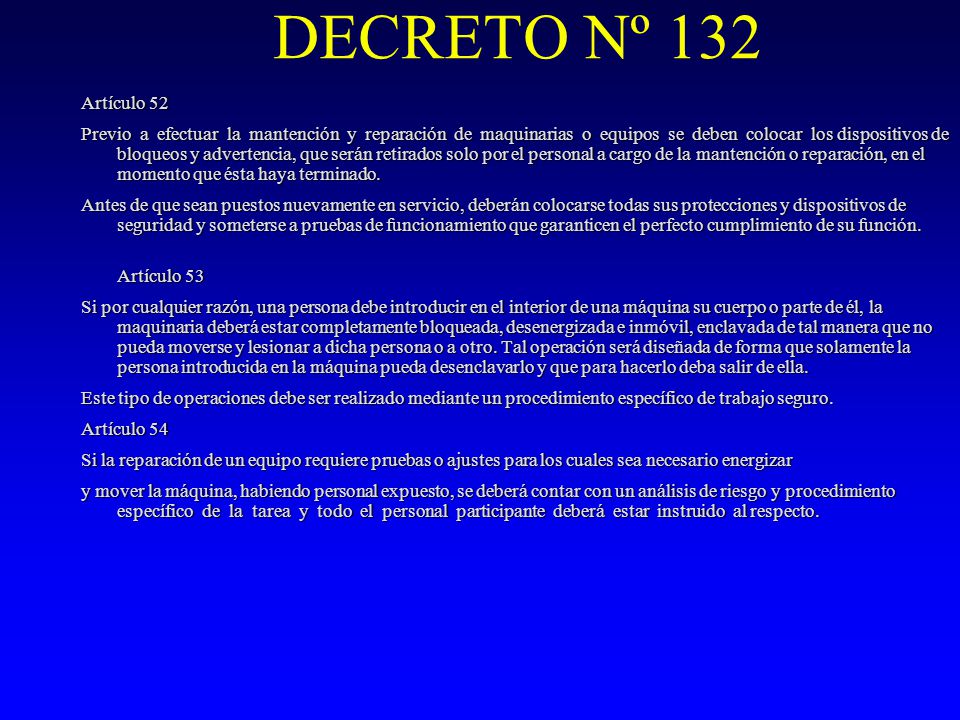 DECRETO Nº 132

Artículo 52

Previo a efectuar la mantención y reparación de maquinarias o equipos se deben colocar los dispositivos de bloqueos y advertencia, que serán retirados solo por el personal a cargo de la mantención o reparación, en el momento que ésta haya terminado.

Antes de que sean puestos nuevamente en servicio, deberán colocarse todas sus protecciones y dispositivos de seguridad y someterse a pruebas de funcionamiento que garanticen el perfecto cumplimiento de su función.

Artículo 53

Si por cualquier razón, una persona debe introducir en el interior de una máquina su cuerpo o parte de él, la maquinaria deberá estar completamente bloqueada, desenergizada e inmóvil, enclavada de tal manera que no pueda moverse y lesionar a dicha persona o a otro. Tal operación será diseñada de forma que solamente la persona introducida en la máquina pueda desenclavarlo y que para hacerlo deba salir de ella.

Este tipo de operaciones debe ser realizado mediante un procedimiento específico de trabajo seguro.

Artículo 54

Si la reparación de un equipo requiere pruebas o ajustes para los cuales sea necesario energizar

y mover la máquina, habiendo personal expuesto, se deberá contar con un análisis de riesgo y procedimiento específico de la tarea y todo el personal participante deberá estar instruido al respecto.